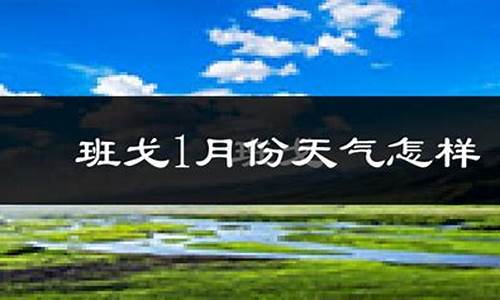 班戈1月份天气怎样